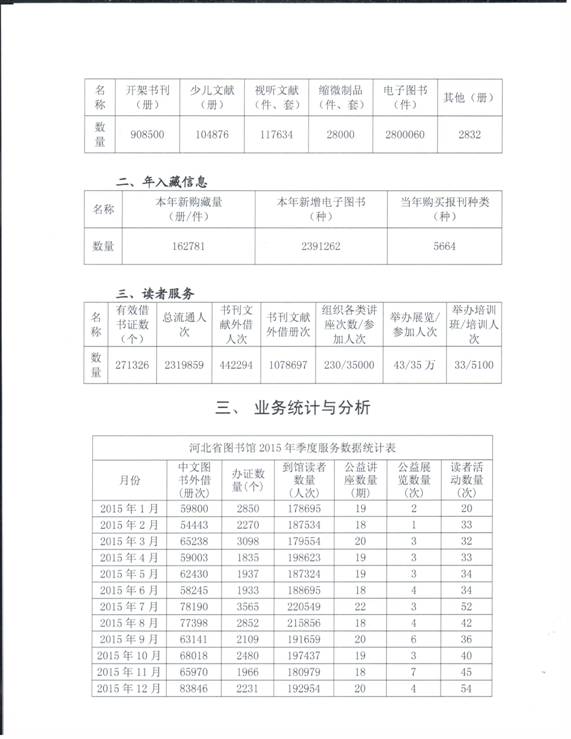 | 名称 | 开架书刊（册） | 少儿文献（册） | 视听文献（件、套） | 缩微制品（件、套） | 电子图书（件） | 其他（册） |
|---|---|---|---|---|---|---|
| 数量 | 908500 | 104876 | 117634 | 28000 | 2800060 | 2832 |

二、年入藏信息

| 名称 | 本年新购藏量（册/件） | 本年新增电子图书（种） | 当年购买报刊种类（种） |
|---|---|---|---|
| 数量 | 162781 | 2391262 | 5664 |

三、读者服务

| 名称 | 有效借书证数（个） | 总流通人次 | 书刊文献外借人次 | 书刊文献外借册次 | 组织各类讲座次数/参加人次 | 举办展览/参加人次 | 举办培训班/培训人次 |
|---|---|---|---|---|---|---|---|
| 数量 | 271326 | 2319859 | 442294 | 1078697 | 230/35000 | 43/35 万 | 33/5100 |

三、 业务统计与分析

河北省图书馆 2015 年季度服务数据统计表

| 月份 | 中文图书外借（册次） | 办证数量（个） | 到馆读者数量（人次） | 公益讲座数量（期） | 公益展览数量（次） | 读者活动数量（次） |
|---|---|---|---|---|---|---|
| 2015 年 1 月 | 59800 | 2850 | 178695 | 19 | 2 | 20 |
| 2015 年 2 月 | 54443 | 2270 | 187534 | 18 | 1 | 33 |
| 2015 年 3 月 | 65238 | 3098 | 179554 | 20 | 3 | 32 |
| 2015 年 4 月 | 59003 | 1835 | 198623 | 19 | 3 | 33 |
| 2015 年 5 月 | 62430 | 1937 | 187324 | 19 | 3 | 34 |
| 2015 年 6 月 | 58245 | 1933 | 188695 | 18 | 4 | 34 |
| 2015 年 7 月 | 78190 | 3565 | 220549 | 22 | 3 | 52 |
| 2015 年 8 月 | 77398 | 2852 | 215856 | 18 | 4 | 42 |
| 2015 年 9 月 | 63141 | 2109 | 191659 | 20 | 6 | 36 |
| 2015 年 10 月 | 68018 | 2480 | 197437 | 19 | 3 | 40 |
| 2015 年 11 月 | 65970 | 1966 | 180979 | 18 | 7 | 45 |
| 2015 年 12 月 | 83846 | 2231 | 192954 | 20 | 4 | 54 |